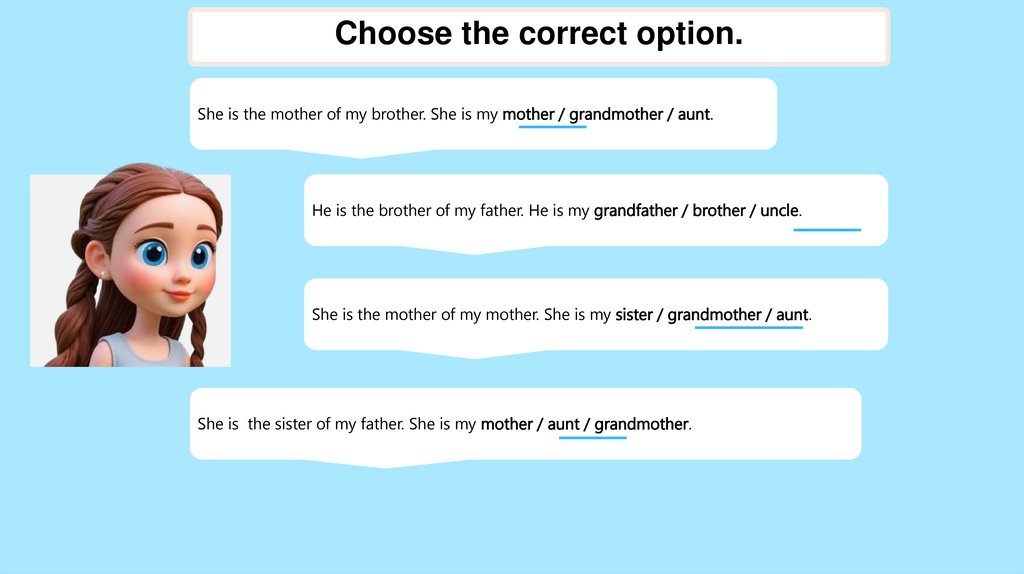 Choose the correct option.

She is the mother of my brother. She is my mother / grandmother / aunt.

He is the brother of my father. He is my grandfather / brother / uncle.

She is the mother of my mother. She is my sister / grandmother / aunt.

She is the sister of my father. She is my mother / aunt / grandmother.